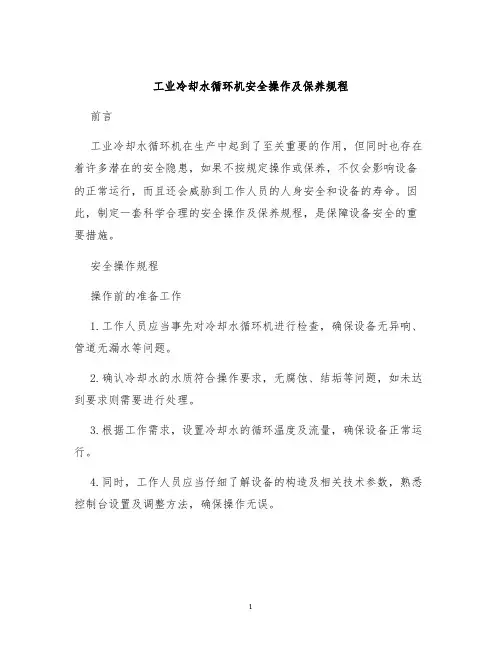 工业冷却水循环机安全操作及保养规程

前言

工业冷却水循环机在生产中起到了至关重要的作用，但同时也存在着许多潜在的安全隐患，如果不按规定操作或保养，不仅会影响设备的正常运行，而且还会威胁到工作人员的人身安全和设备的寿命。因此，制定一套科学合理的安全操作及保养规程，是保障设备安全的重要措施。

安全操作规程

操作前的准备工作

1. 工作人员应当事先对冷却水循环机进行检查，确保设备无异响、管道无漏水等问题。

2. 确认冷却水的水质符合操作要求，无腐蚀、结垢等问题，如未达到要求则需要进行处理。

3. 根据工作需求，设置冷却水的循环温度及流量，确保设备正常运行。

4. 同时，工作人员应当仔细了解设备的构造及相关技术参数，熟悉控制台设置及调整方法，确保操作无误。

1